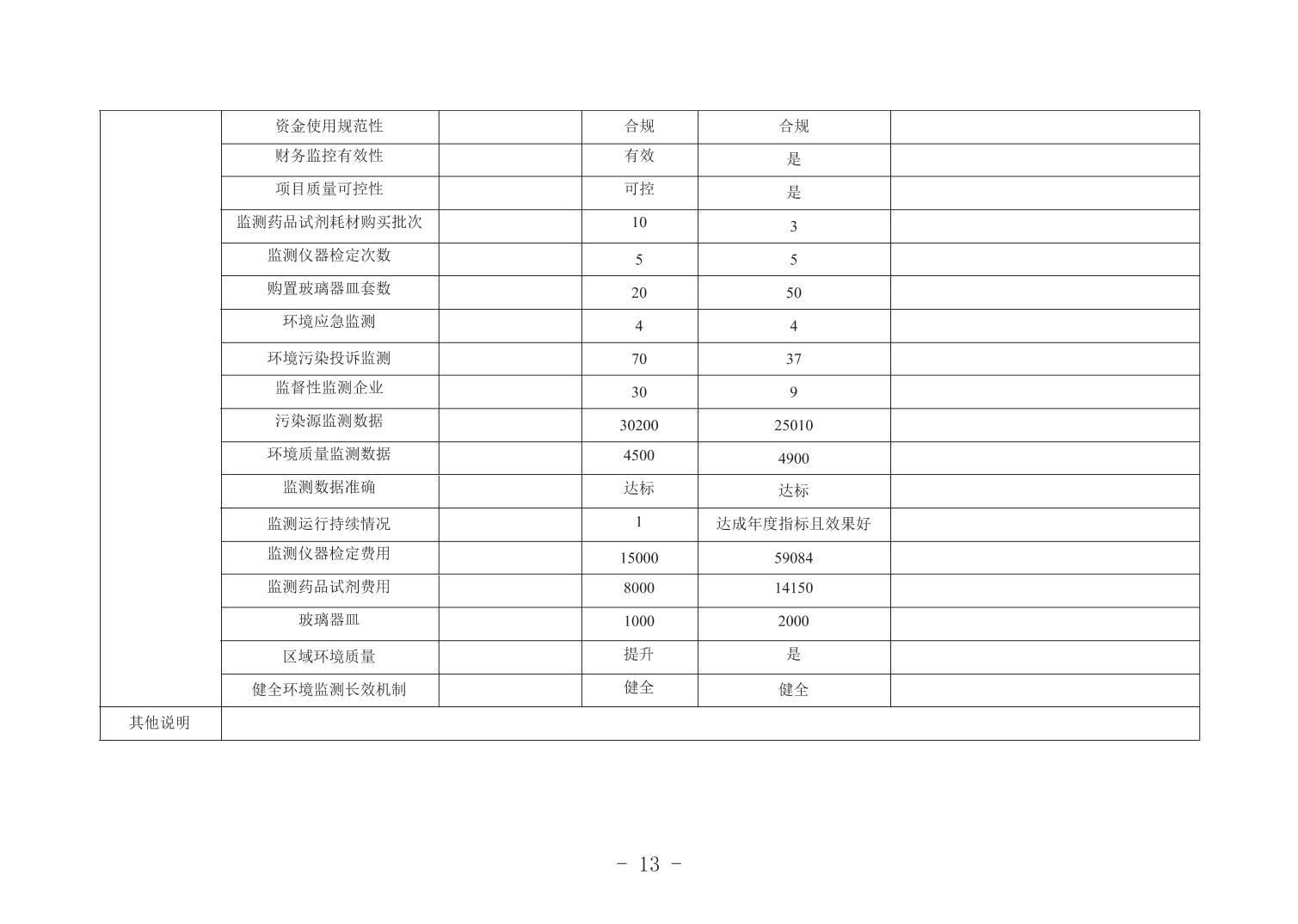 |  |  |  |  |  |  |
|---|---|---|---|---|---|
|  | 资金使用规范性 |  | 合规 | 合规 |  |
|  | 财务监控有效性 |  | 有效 | 是 |  |
|  | 项目质量可控性 |  | 可控 | 是 |  |
|  | 监测药品试剂耗材购买批次 |  | 10 | 3 |  |
|  | 监测仪器检定次数 |  | 5 | 5 |  |
|  | 购置玻璃器皿套数 |  | 20 | 50 |  |
|  | 环境应急监测 |  | 4 | 4 |  |
|  | 环境污染投诉监测 |  | 70 | 37 |  |
|  | 监督性监测企业 |  | 30 | 9 |  |
|  | 污染源监测数据 |  | 30200 | 25010 |  |
|  | 环境质量监测数据 |  | 4500 | 4900 |  |
|  | 监测数据准确 |  | 达标 | 达标 |  |
|  | 监测运行持续情况 |  | 1 | 达成年度指标且效果好 |  |
|  | 监测仪器检定费用 |  | 15000 | 59084 |  |
|  | 监测药品试剂费用 |  | 8000 | 14150 |  |
|  | 玻璃器皿 |  | 1000 | 2000 |  |
|  | 区域环境质量 |  | 提升 | 是 |  |
|  | 健全环境监测长效机制 |  | 健全 | 健全 |  |
| 其他说明 |  |  |  |  |  |

- 13 -